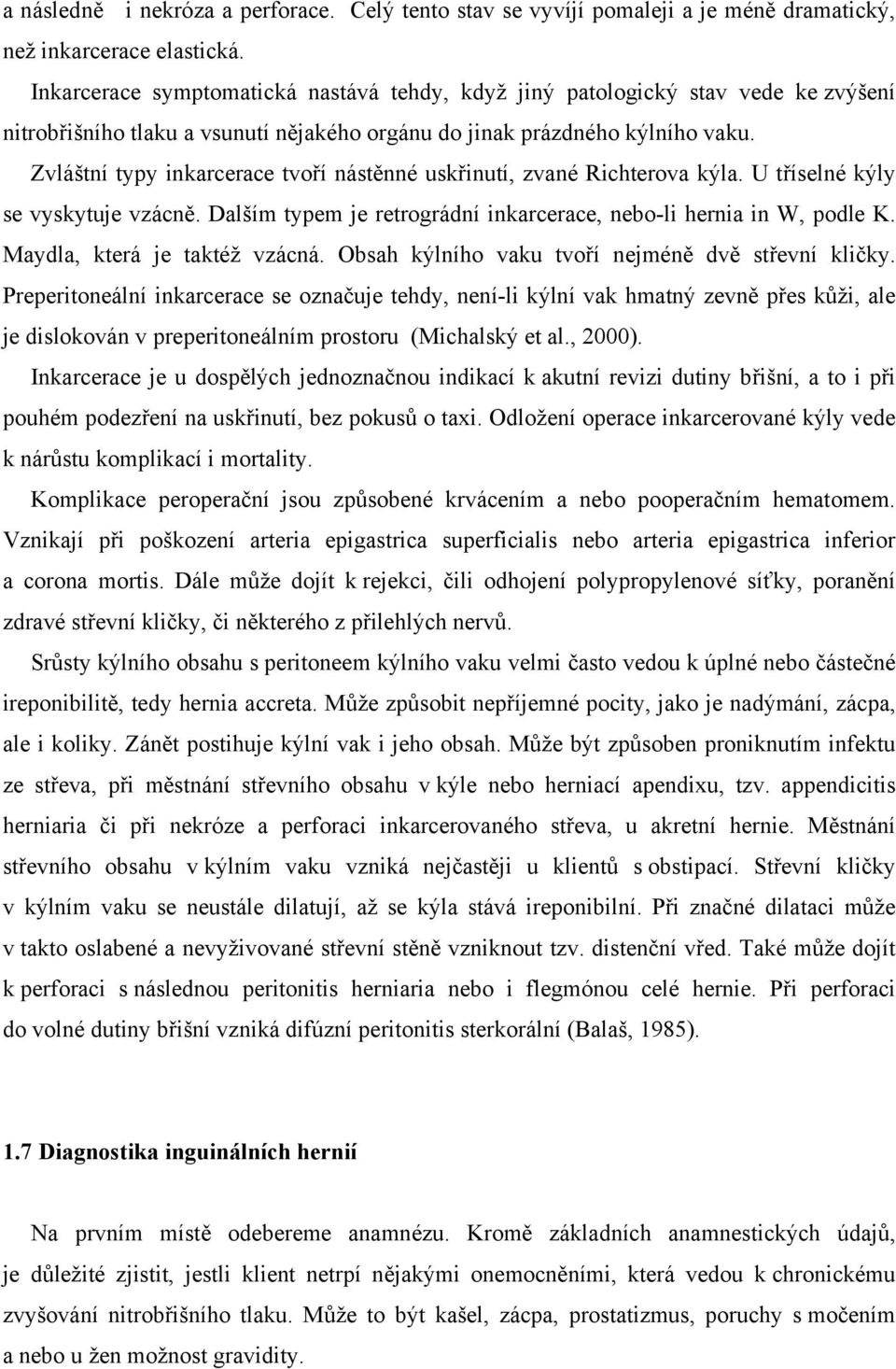 a následně i nekróza a perforace. Celý tento stav se vyvíjí pomaleji a je méně dramatický, než inkarcerace elastická.

Inkarcerace symptomatická nastává tehdy, když jiný patologický stav vede ke zvýšení nitrobřišního tlaku a vsunutí nějakého orgánu do jinak prázdného kýlního vaku. Zvláštní typy inkarcerace tvoří nástěnné uskřinutí, zvané Richterova kýla. U tříselné kýly se vyskytuje vzácně. Dalším typem je retrográdní inkarcerace, nebo-li hernia in W, podle K. Maydla, která je taktéž vzácná. Obsah kýlního vaku tvoří nejméně dvě střevní kličky. Preperitoneální inkarcerace se označuje tehdy, není-li kýlní vak hmatný zevně přes kůži, ale je dislokován v preperitoneálním prostoru (Michalský et al., 2000).

Inkarcerace je u dospělých jednoznačnou indikací k akutní revizi dutiny břišní, a to i při pouhém podezření na uskřinutí, bez pokusů o taxi. Odložení operace inkarcerované kýly vede k nárůstu komplikací i mortality.

Komplikace peroperační jsou způsobené krvácením a nebo pooperačním hematomem. Vznikají při poškození arteria epigastrica superficialis nebo arteria epigastrica inferior a corona mortis. Dále může dojít k rejekci, čili odhojení polypropylenové síťky, poranění zdravé střevní kličky, či některého z přilehlých nervů.

Srůsty kýlního obsahu s peritoneem kýlního vaku velmi často vedou k úplné nebo částečné ireponibilitě, tedy hernia accreta. Může způsobit nepříjemné pocity, jako je nadýmání, zácpa, ale i koliky. Zánět postihuje kýlní vak i jeho obsah. Může být způsoben proniknutím infektu ze střeva, při městnání střevního obsahu v kýle nebo herniací apendixu, tzv. appendicitis herniaria či při nekróze a perforaci inkarcerovaného střeva, u akretní hernie. Městnání střevního obsahu v kýlním vaku vzniká nejčastěji u klientů s obstipací. Střevní kličky v kýlním vaku se neustále dilatují, až se kýla stává ireponibilní. Při značné dilataci může v takto oslabené a nevyživované střevní stěně vzniknout tzv. distenční vřed. Také může dojít k perforaci s následnou peritonitis herniaria nebo i flegmónou celé hernie. Při perforaci do volné dutiny břišní vzniká difúzní peritonitis sterkorální (Balaš, 1985).

1.7 Diagnostika inguinálních hernií

Na prvním místě odebereme anamnézu. Kromě základních anamnestických údajů, je důležité zjistit, jestli klient netrpí nějakými onemocněními, která vedou k chronickému zvyšování nitrobřišního tlaku. Může to být kašel, zácpa, prostatizmus, poruchy s močením a nebo u žen možnost gravidity.